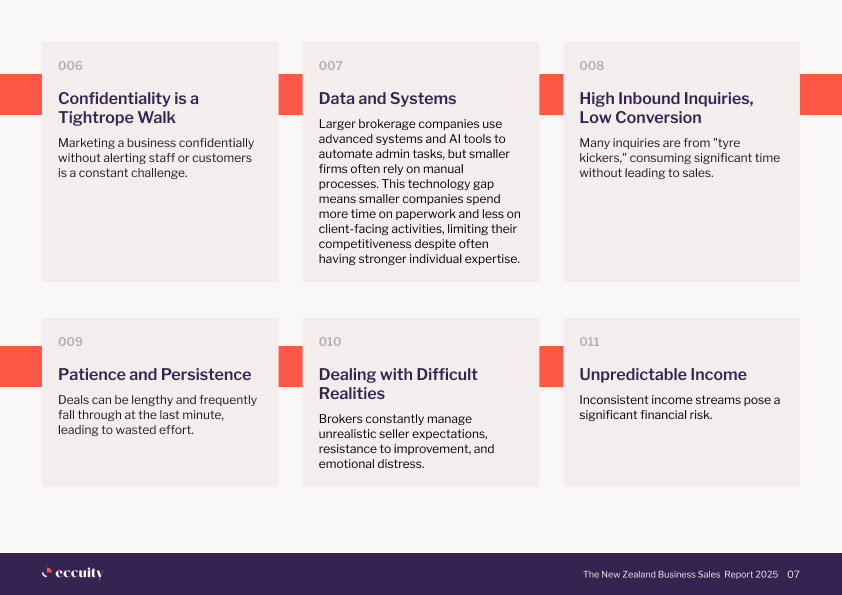 006

Confidentiality is a Tightrope Walk

Marketing a business confidentially without alerting staff or customers is a constant challenge.

007

Data and Systems

Larger brokerage companies use advanced systems and AI tools to automate admin tasks, but smaller firms often rely on manual processes. This technology gap means smaller companies spend more time on paperwork and less on client-facing activities, limiting their competitiveness despite often having stronger individual expertise.

008

High Inbound Inquiries, Low Conversion

Many inquiries are from "tyre kickers," consuming significant time without leading to sales.

009

Patience and Persistence

Deals can be lengthy and frequently fall through at the last minute, leading to wasted effort.

010

Dealing with Difficult Realities

Brokers constantly manage unrealistic seller expectations, resistance to improvement, and emotional distress.

011

Unpredictable Income

Inconsistent income streams pose a significant financial risk.

eccuity

The New Zealand Business Sales Report 2025 07